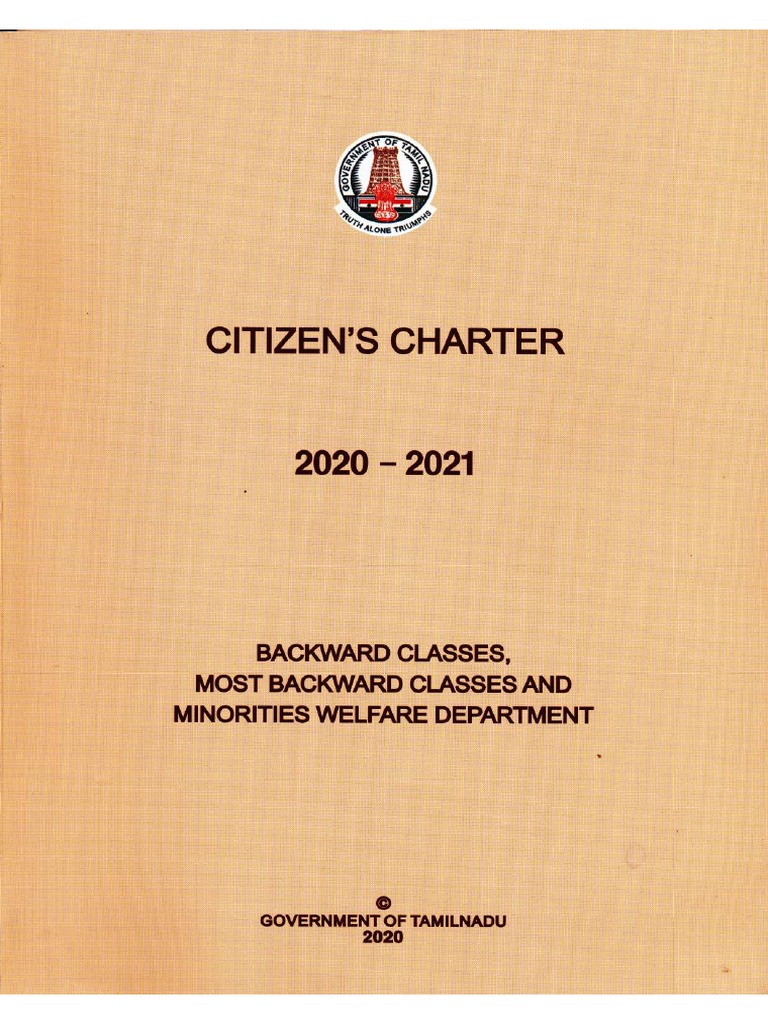 GOVERNMENT OF TAMIL NADU
TRUTH ALONE TRIUMPHS

CITIZEN'S CHARTER

2020 – 2021

BACKWARD CLASSES,
MOST BACKWARD CLASSES AND
MINORITIES WELFARE DEPARTMENT

©
GOVERNMENT OF TAMILNADU
2020